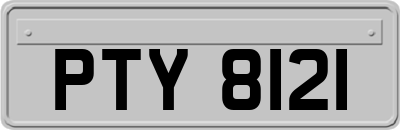 PTY 8121